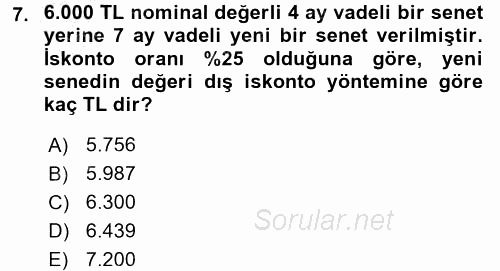 7. 6.000 TL nominal değerli 4 ay vadeli bir senet yerine 7 ay vadeli yeni bir senet verilmiştir. İskonto oranı %25 olduğuna göre, yeni senedin değeri dış iskonto yöntemine göre kaç TL dir?

A) 5.756
B) 5.987
C) 6.300
D) 6.439
E) 7.200

Sorular.net